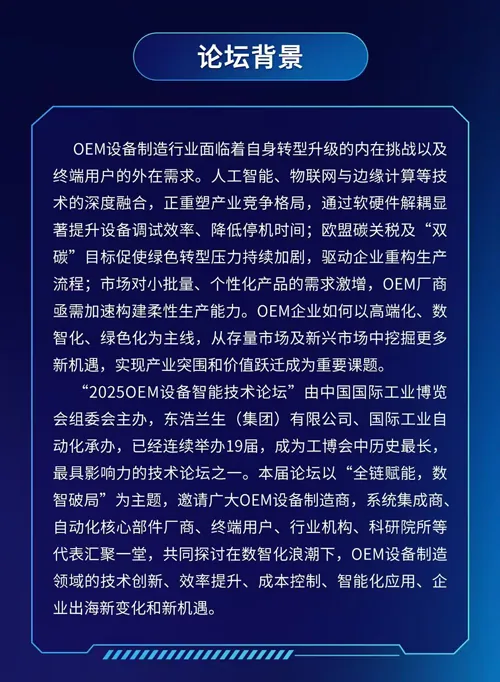 论坛背景

OEM设备制造行业面临着自身转型升级的内在挑战以及终端用户的外在需求。人工智能、物联网与边缘计算等技术的深度融合，正重塑产业竞争格局，通过软硬件解耦显著提升设备调试效率、降低停机时间；欧盟碳关税及“双碳”目标促使绿色转型压力持续加剧，驱动企业重构生产流程；市场对小批量、个性化产品的需求激增，OEM厂商亟需加速构建柔性生产能力。OEM企业如何以高端化、数智化、绿色化为主线，从存量市场及新兴市场中挖掘更多新机遇，实现产业突围和价值跃迁成为重要课题。

“2025OEM设备智能技术论坛”由中国国际工业博览会组委会主办，东浩兰生（集团）有限公司、国际工业自动化承办，已经连续举办19届，成为工博会中历史最长，最具影响力的技术论坛之一。本届论坛以“全链赋能，数智破局”为主题，邀请广大OEM设备制造商，系统集成商、自动化核心部件厂商、终端用户、行业机构、科研院所等代表汇聚一堂，共同探讨在数智化浪潮下，OEM设备制造领域的技术创新、效率提升、成本控制、智能化应用、企业出海新变化和新机遇。